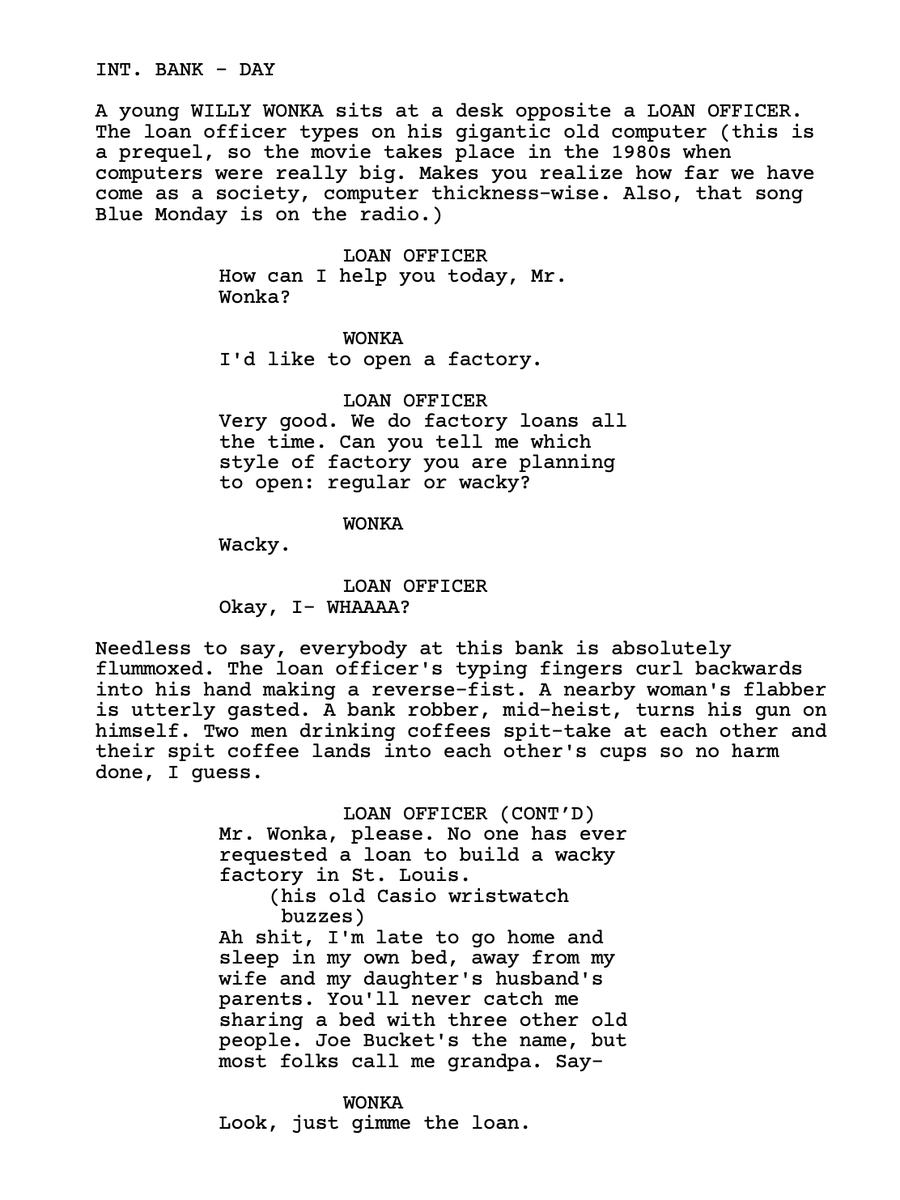 INT. BANK - DAY

A young WILLY WONKA sits at a desk opposite a LOAN OFFICER. The loan officer types on his gigantic old computer (this is a prequel, so the movie takes place in the 1980s when computers were really big. Makes you realize how far we have come as a society, computer thickness-wise. Also, that song Blue Monday is on the radio.)

LOAN OFFICER
How can I help you today, Mr. Wonka?

WONKA
I'd like to open a factory.

LOAN OFFICER
Very good. We do factory loans all the time. Can you tell me which style of factory you are planning to open: regular or wacky?

WONKA
Wacky.

LOAN OFFICER
Okay, I- WHAAAA?

Needless to say, everybody at this bank is absolutely flummoxed. The loan officer's typing fingers curl backwards into his hand making a reverse-fist. A nearby woman's flabber is utterly gasted. A bank robber, mid-heist, turns his gun on himself. Two men drinking coffees spit-take at each other and their spit coffee lands into each other's cups so no harm done, I guess.

LOAN OFFICER (CONT'D)
Mr. Wonka, please. No one has ever requested a loan to build a wacky factory in St. Louis.
(his old Casio wristwatch buzzes)
Ah shit, I'm late to go home and sleep in my own bed, away from my wife and my daughter's husband's parents. You'll never catch me sharing a bed with three other old people. Joe Bucket's the name, but most folks call me grandpa. Say-

WONKA
Look, just gimme the loan.